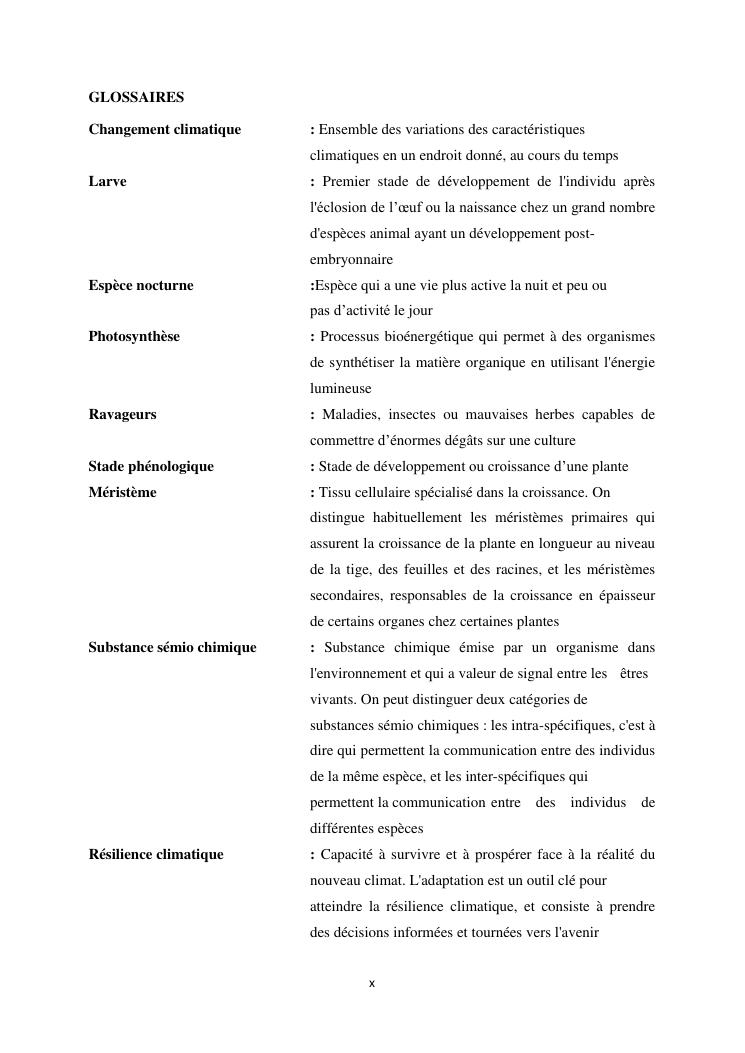 GLOSSAIRES

Changement climatique : Ensemble des variations des caractéristiques climatiques en un endroit donné, au cours du temps

Larve : Premier stade de développement de l'individu après l'éclosion de l'œuf ou la naissance chez un grand nombre d'espèces animal ayant un développement post-embryonnaire

Espèce nocturne :Espèce qui a une vie plus active la nuit et peu ou pas d'activité le jour

Photosynthèse : Processus bioénergétique qui permet à des organismes de synthétiser la matière organique en utilisant l'énergie lumineuse

Ravageurs : Maladies, insectes ou mauvaises herbes capables de commettre d'énormes dégâts sur une culture

Stade phénologique : Stade de développement ou croissance d'une plante

Méristème : Tissu cellulaire spécialisé dans la croissance. On distingue habituellement les méristèmes primaires qui assurent la croissance de la plante en longueur au niveau de la tige, des feuilles et des racines, et les méristèmes secondaires, responsables de la croissance en épaisseur de certains organes chez certaines plantes

Substance sémio chimique : Substance chimique émise par un organisme dans l'environnement et qui a valeur de signal entre les êtres vivants. On peut distinguer deux catégories de substances sémio chimiques : les intra-spécifiques, c'est à dire qui permettent la communication entre des individus de la même espèce, et les inter-spécifiques qui permettent la communication entre des individus de différentes espèces

Résilience climatique : Capacité à survivre et à prospérer face à la réalité du nouveau climat. L'adaptation est un outil clé pour atteindre la résilience climatique, et consiste à prendre des décisions informées et tournées vers l'avenir

x